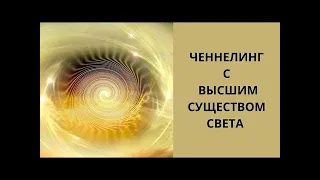 ЧЕННЕЛИНГ
С
ВЫСШИМ
СУЩЕСТВОМ
СВЕТА